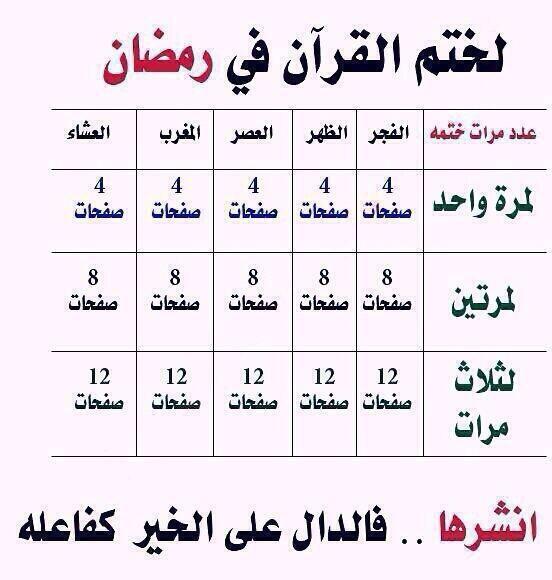 لختم القرآن في رمضان

| عدد مرات ختمه | الفجر | الظهر | العصر | المغرب | العشاء |
|---|---|---|---|---|---|
| لمرة واحد | 4 صفحات | 4 صفحات | 4 صفحات | 4 صفحات | 4 صفحات |
| لمرتين | 8 صفحات | 8 صفحات | 8 صفحات | 8 صفحات | 8 صفحات |
| لثلاث مرات | 12 صفحات | 12 صفحات | 12 صفحات | 12 صفحات | 12 صفحات |

انشرها .. فالدال على الخير كفاعله